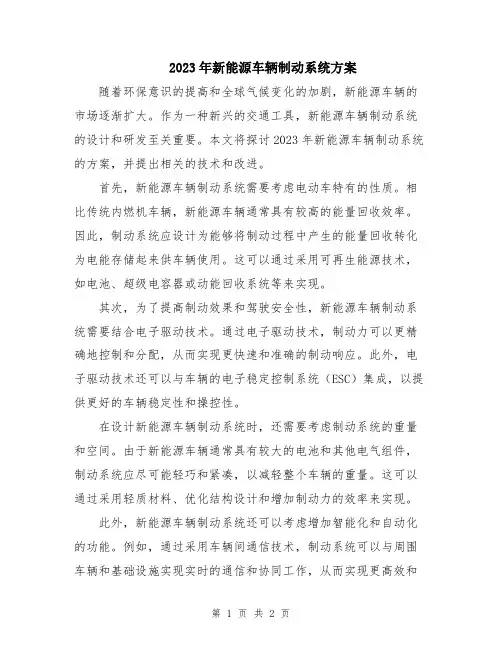 2023年新能源车辆制动系统方案

随着环保意识的提高和全球气候变化的加剧，新能源车辆的市场逐渐扩大。作为一种新兴的交通工具，新能源车辆制动系统的设计和研发至关重要。本文将探讨2023年新能源车辆制动系统的方案，并提出相关的技术和改进。

首先，新能源车辆制动系统需要考虑电动车特有的性质。相比传统内燃机车辆，新能源车辆通常具有较高的能量回收效率。因此，制动系统应设计为能够将制动过程中产生的能量回收转化为电能存储起来供车辆使用。这可以通过采用可再生能源技术，如电池、超级电容器或动能回收系统等来实现。

其次，为了提高制动效果和驾驶安全性，新能源车辆制动系统需要结合电子驱动技术。通过电子驱动技术，制动力可以更精确地控制和分配，从而实现更快速和准确的制动响应。此外，电子驱动技术还可以与车辆的电子稳定控制系统（ESC）集成，以提供更好的车辆稳定性和操控性。

在设计新能源车辆制动系统时，还需要考虑制动系统的重量和空间。由于新能源车辆通常具有较大的电池和其他电气组件，制动系统应尽可能轻巧和紧凑，以减轻整个车辆的重量。这可以通过采用轻质材料、优化结构设计和增加制动力的效率来实现。

此外，新能源车辆制动系统还可以考虑增加智能化和自动化的功能。例如，通过采用车辆间通信技术，制动系统可以与周围车辆和基础设施实现实时的通信和协同工作，从而实现更高效和

第 1 页 共 2 页